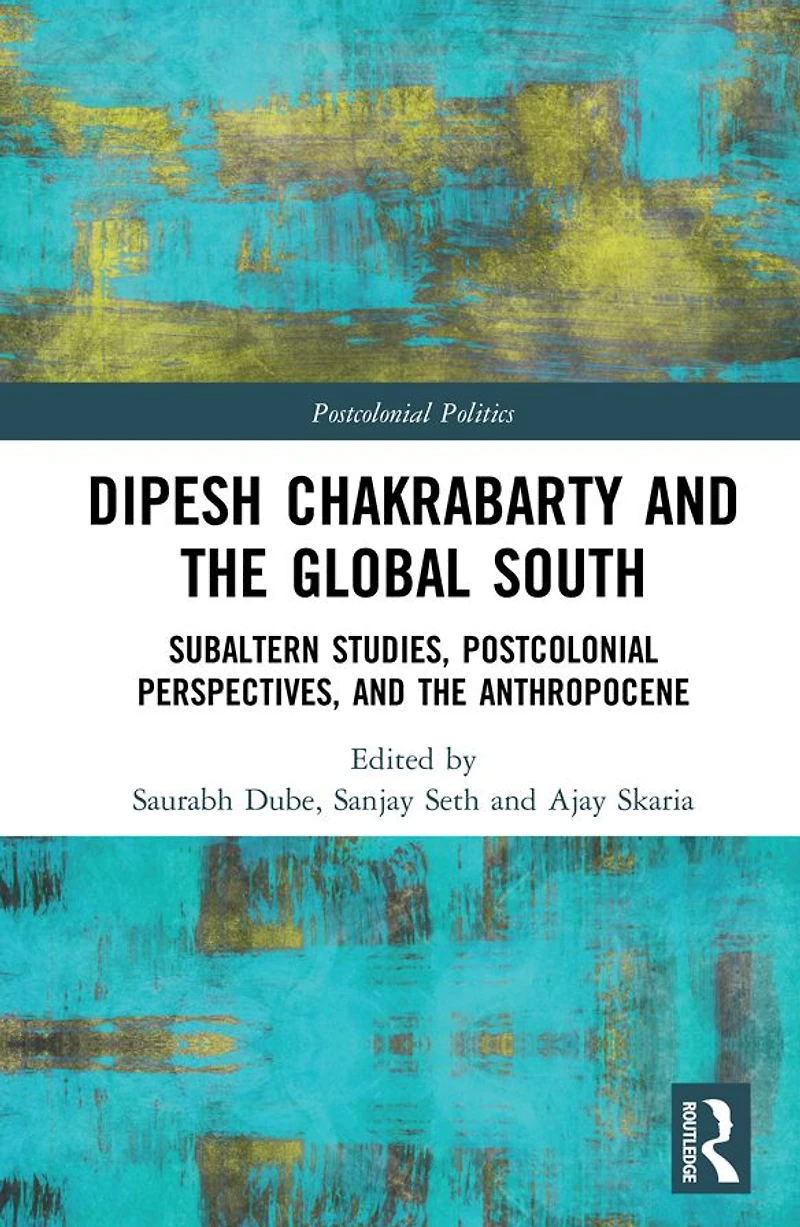 Postcolonial Politics

DIPESH CHAKRABARTY AND THE GLOBAL SOUTH

SUBALTERN STUDIES, POSTCOLONIAL PERSPECTIVES, AND THE ANTHROPOCENE

Edited by
Saurabh Dube, Sanjay Seth and Ajay Skaria

ROUTLEDGE